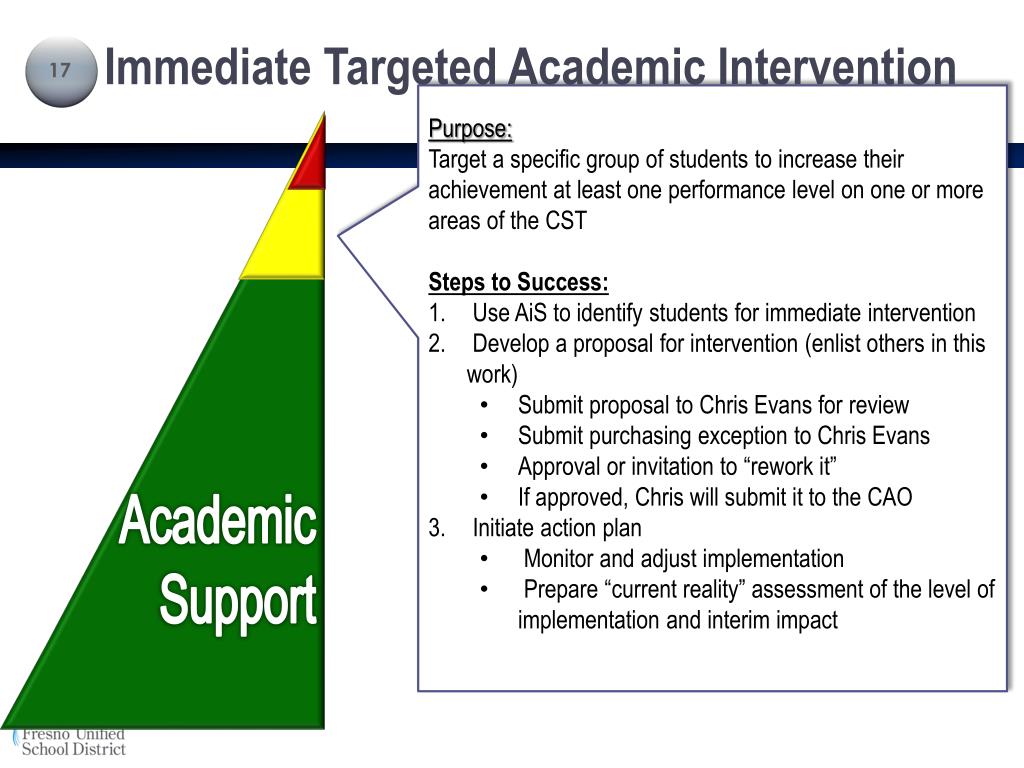 17

Immediate Targeted Academic Intervention

Purpose:
Target a specific group of students to increase their achievement at least one performance level on one or more areas of the CST

Steps to Success:
1. Use AiS to identify students for immediate intervention
2. Develop a proposal for intervention (enlist others in this work)
• Submit proposal to Chris Evans for review
• Submit purchasing exception to Chris Evans
• Approval or invitation to “rework it”
• If approved, Chris will submit it to the CAO
3. Initiate action plan
• Monitor and adjust implementation
• Prepare “current reality” assessment of the level of implementation and interim impact

Academic Support

Fresno Unified School District